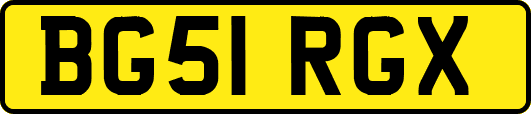 BG51 RGX